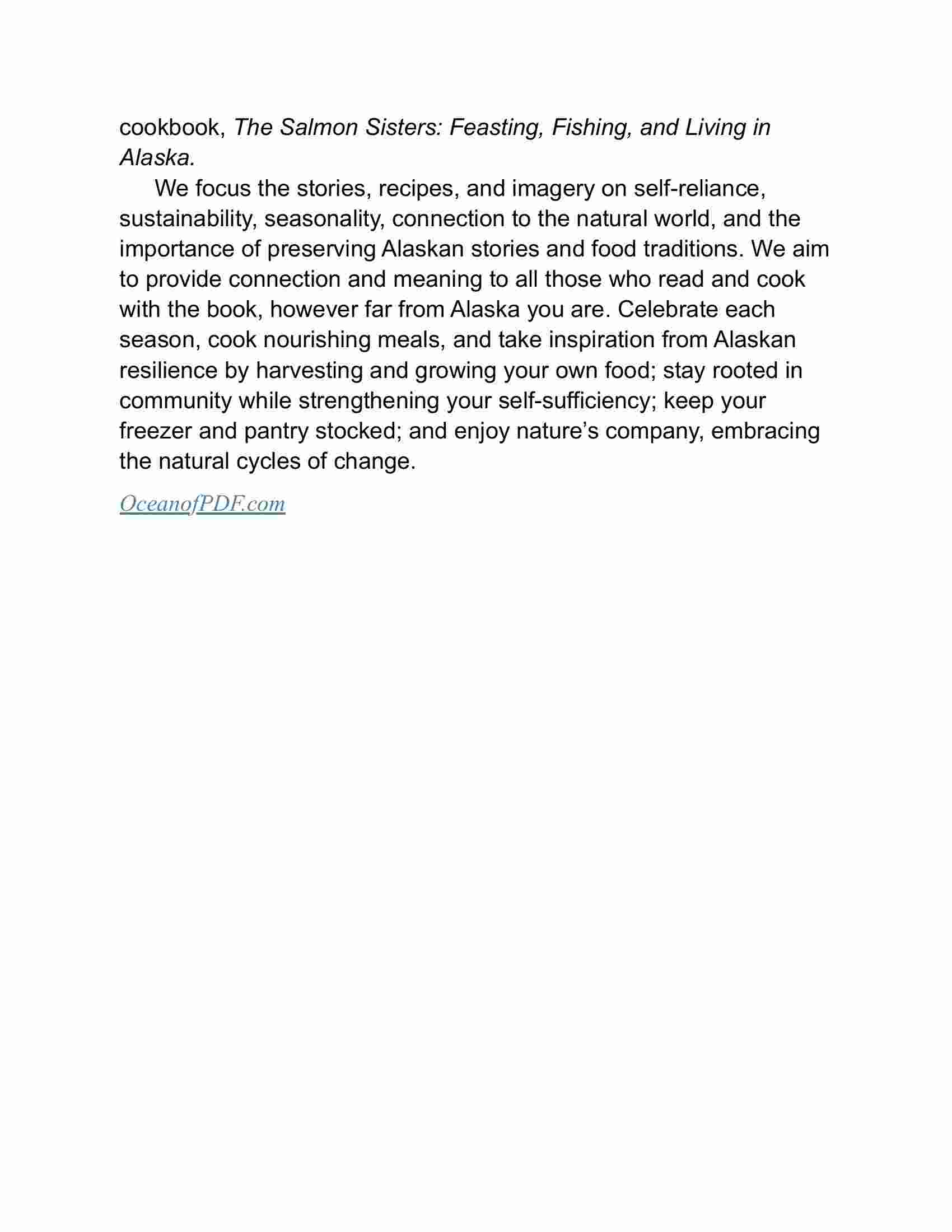 cookbook, The Salmon Sisters: Feasting, Fishing, and Living in Alaska.

We focus the stories, recipes, and imagery on self-reliance, sustainability, seasonality, connection to the natural world, and the importance of preserving Alaskan stories and food traditions. We aim to provide connection and meaning to all those who read and cook with the book, however far from Alaska you are. Celebrate each season, cook nourishing meals, and take inspiration from Alaskan resilience by harvesting and growing your own food; stay rooted in community while strengthening your self-sufficiency; keep your freezer and pantry stocked; and enjoy nature’s company, embracing the natural cycles of change.

OceanofPDF.com